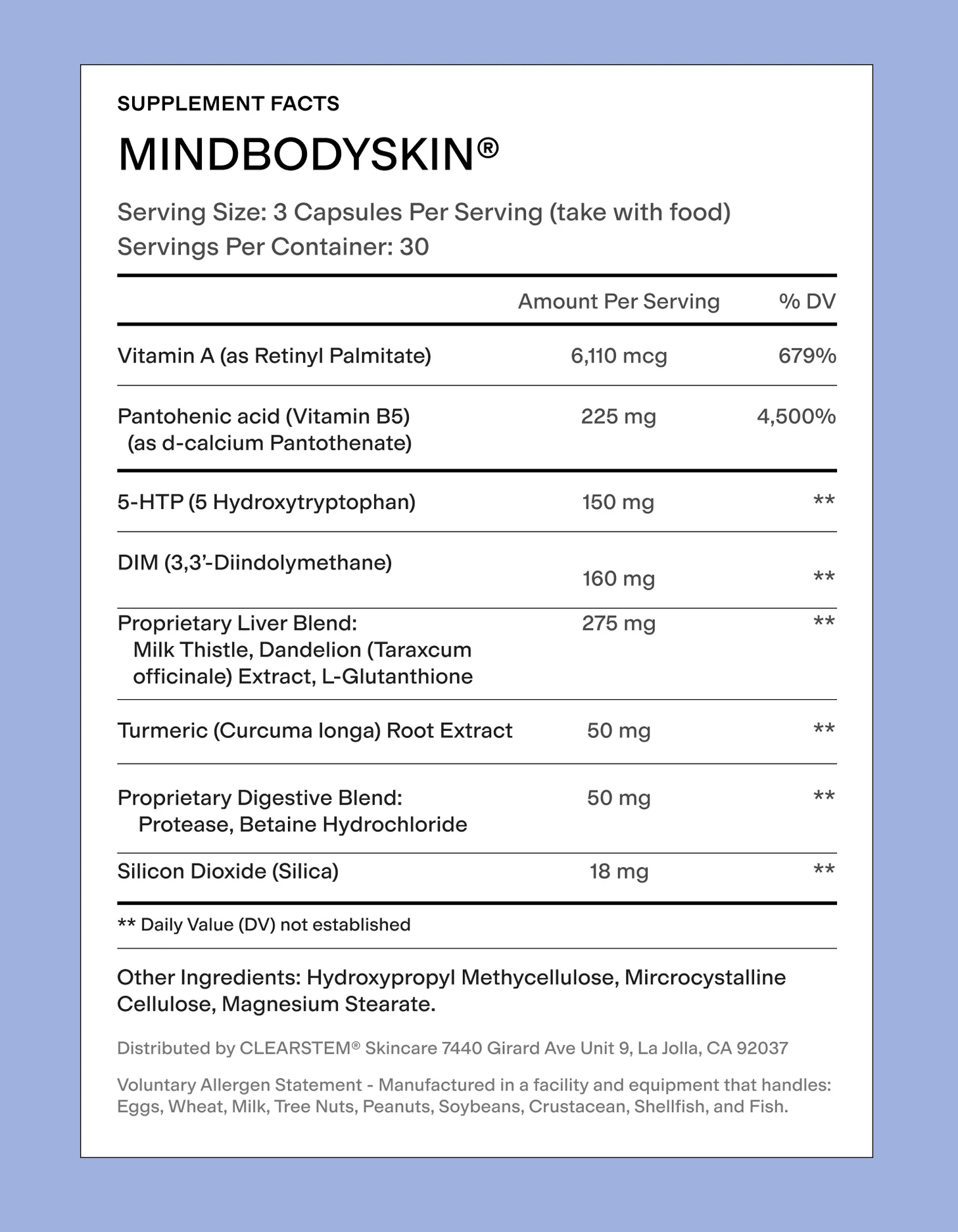 SUPPLEMENT FACTS

MINDBODYSKIN®

Serving Size: 3 Capsules Per Serving (take with food)
Servings Per Container: 30

| | Amount Per Serving | % DV |
|---|---|---|
| Vitamin A (as Retinyl Palmitate) | 6,110 mcg | 679% |
| Pantohenic acid (Vitamin B5) (as d-calcium Pantothenate) | 225 mg | 4,500% |
| 5-HTP (5 Hydroxytryptophan) | 150 mg | ** |
| DIM (3,3'-Diindolymethane) | 160 mg | ** |
| Proprietary Liver Blend: Milk Thistle, Dandelion (Taraxcum officinale) Extract, L-Glutanthione | 275 mg | ** |
| Turmeric (Curcuma longa) Root Extract | 50 mg | ** |
| Proprietary Digestive Blend: Protease, Betaine Hydrochloride | 50 mg | ** |
| Silicon Dioxide (Silica) | 18 mg | ** |

** Daily Value (DV) not established

Other Ingredients: Hydroxypropyl Methycellulose, Mircrocystalline Cellulose, Magnesium Stearate.

Distributed by CLEARSTEM® Skincare 7440 Girard Ave Unit 9, La Jolla, CA 92037

Voluntary Allergen Statement - Manufactured in a facility and equipment that handles: Eggs, Wheat, Milk, Tree Nuts, Peanuts, Soybeans, Crustacean, Shellfish, and Fish.